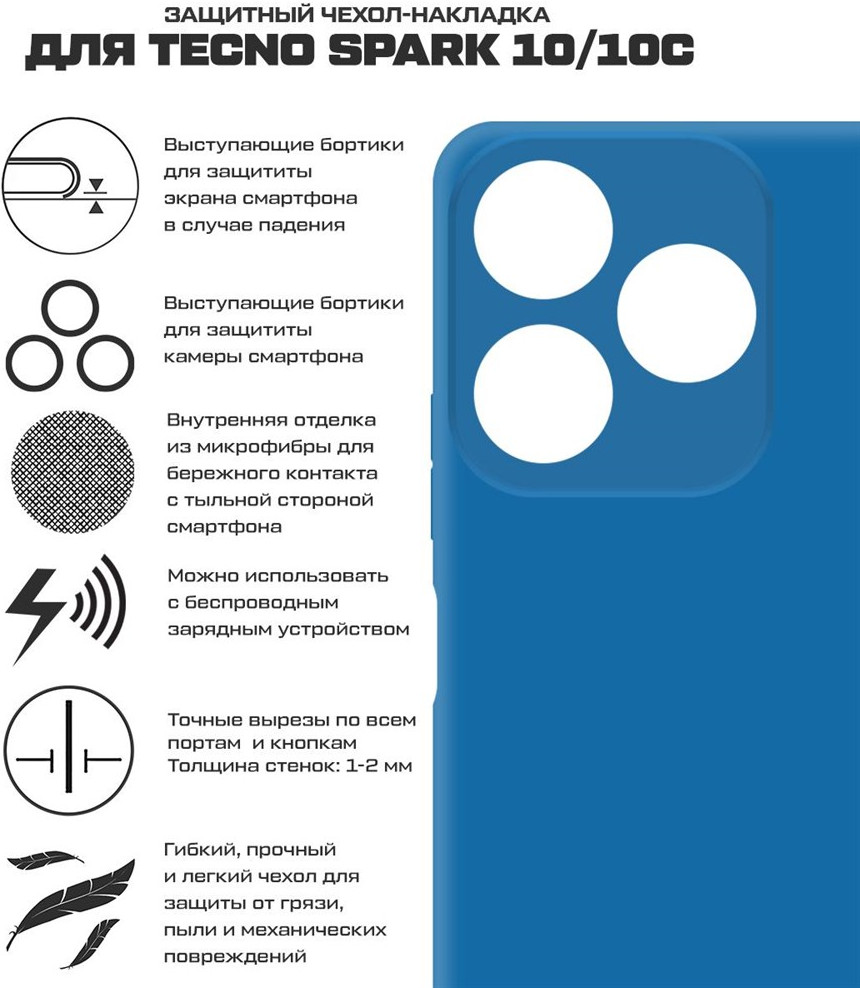 ЗАЩИТНЫЙ ЧЕХОЛ-НАКЛАДКА
ДЛЯ TECNO SPARK 10/10C

Выступающие бортики для защититы экрана смартфона в случае падения

Выступающие бортики для защититы камеры смартфона

Внутренняя отделка из микрофибры для бережного контакта с тыльной стороной смартфона

Можно использовать с беспроводным зарядным устройством

Точные вырезы по всем портам и кнопкам
Толщина стенок: 1-2 мм

Гибкий, прочный и легкий чехол для защиты от грязи, пыли и механических повреждений